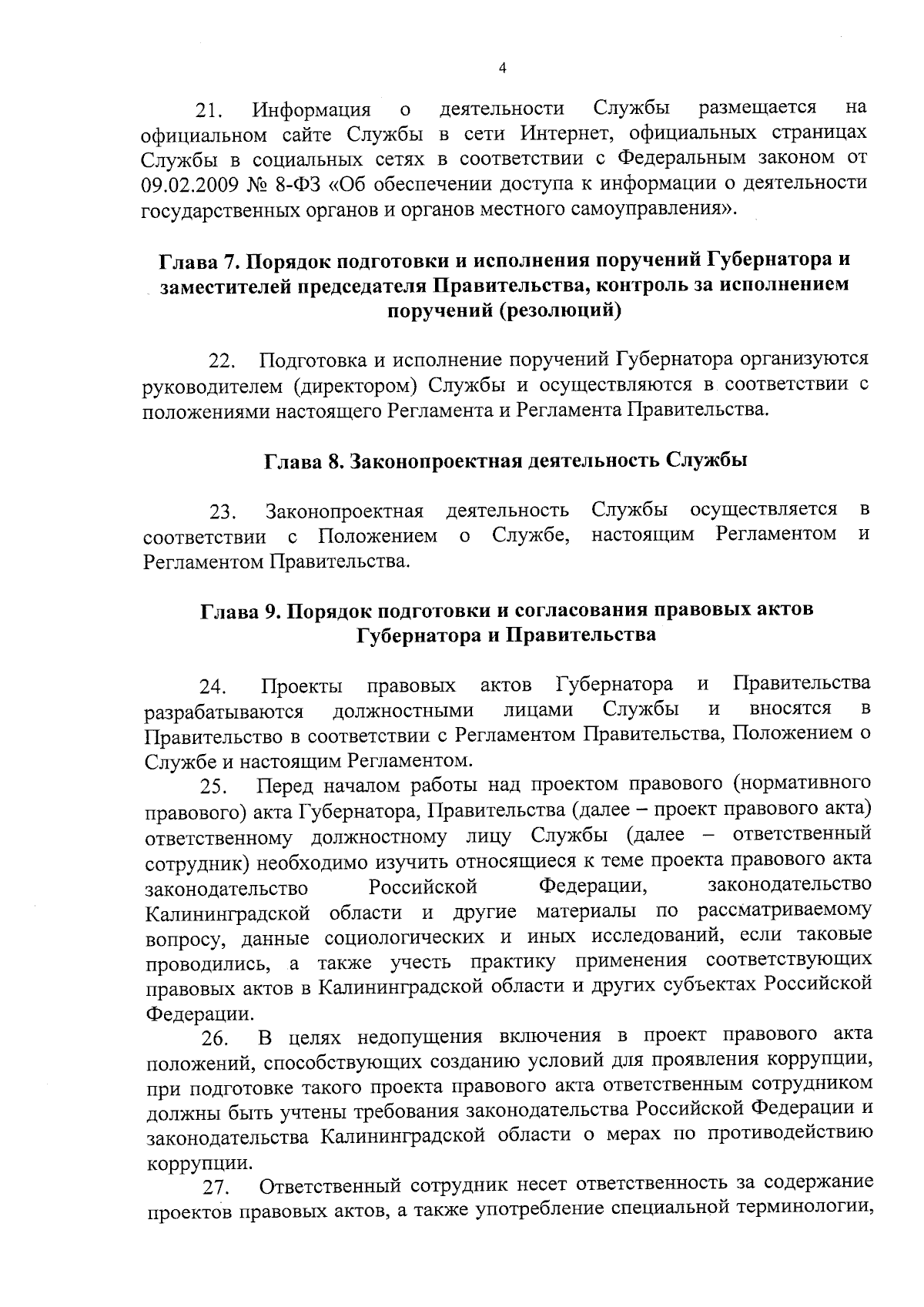 4

21. Информация о деятельности Службы размещается на официальном сайте Службы в сети Интернет, официальных страницах Службы в социальных сетях в соответствии с Федеральным законом от 09.02.2009 № 8-ФЗ «Об обеспечении доступа к информации о деятельности государственных органов и органов местного самоуправления».

Глава 7. Порядок подготовки и исполнения поручений Губернатора и заместителей председателя Правительства, контроль за исполнением поручений (резолюций)

22. Подготовка и исполнение поручений Губернатора организуются руководителем (директором) Службы и осуществляются в соответствии с положениями настоящего Регламента и Регламента Правительства.

Глава 8. Законопроектная деятельность Службы

23. Законопроектная деятельность Службы осуществляется в соответствии с Положением о Службе, настоящим Регламентом и Регламентом Правительства.

Глава 9. Порядок подготовки и согласования правовых актов Губернатора и Правительства

24. Проекты правовых актов Губернатора и Правительства разрабатываются должностными лицами Службы и вносятся в Правительство в соответствии с Регламентом Правительства, Положением о Службе и настоящим Регламентом.

25. Перед началом работы над проектом правового (нормативного правового) акта Губернатора, Правительства (далее – проект правового акта) ответственному должностному лицу Службы (далее – ответственный сотрудник) необходимо изучить относящиеся к теме проекта правового акта законодательство Российской Федерации, законодательство Калининградской области и другие материалы по рассматриваемому вопросу, данные социологических и иных исследований, если таковые проводились, а также учесть практику применения соответствующих правовых актов в Калининградской области и других субъектах Российской Федерации.

26. В целях недопущения включения в проект правового акта положений, способствующих созданию условий для проявления коррупции, при подготовке такого проекта правового акта ответственным сотрудником должны быть учтены требования законодательства Российской Федерации и законодательства Калининградской области о мерах по противодействию коррупции.

27. Ответственный сотрудник несет ответственность за содержание проектов правовых актов, а также употребление специальной терминологии,